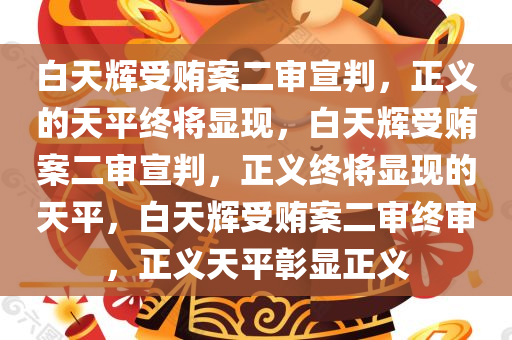 白天辉受贿案二审宣判，正义的天平终将显现，白天辉受贿案二审宣判，正义终将显现的天平，白天辉受贿案二审终审，正义天平彰显正义